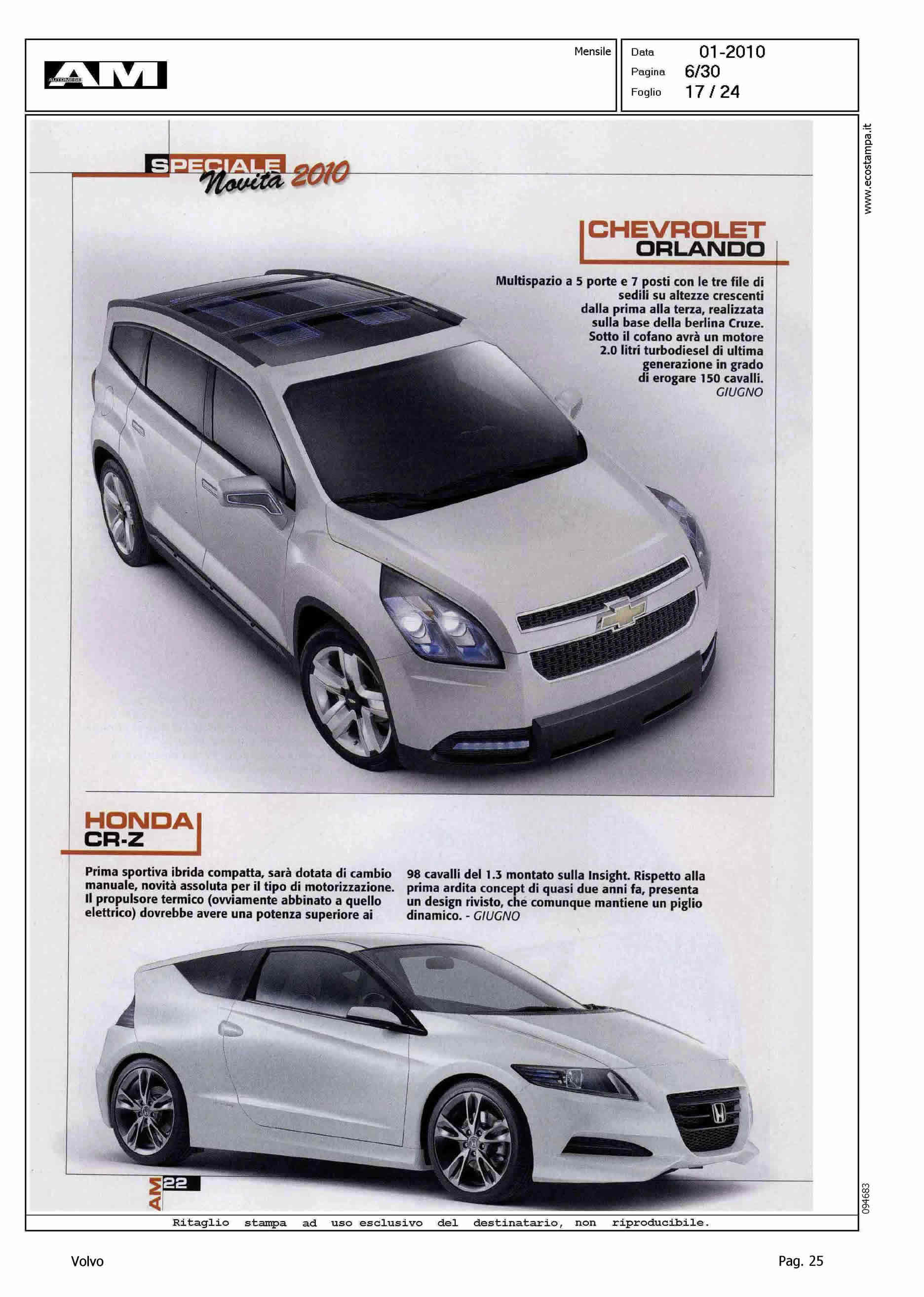 AM AUTOMESE

Mensile

Data 01-2010
Pagina 6/30
Foglio 17 / 24

www.ecostampa.it

SPECIALE Novità 2010

CHEVROLET ORLANDO

Multispazio a 5 porte e 7 posti con le tre file di sedili su altezze crescenti dalla prima alla terza, realizzata sulla base della berlina Cruze. Sotto il cofano avrà un motore 2.0 litri turbodiesel di ultima generazione in grado di erogare 150 cavalli. GIUGNO

HONDA CR-Z

Prima sportiva ibrida compatta, sarà dotata di cambio manuale, novità assoluta per il tipo di motorizzazione. Il propulsore termico (ovviamente abbinato a quello elettrico) dovrebbe avere una potenza superiore ai

98 cavalli del 1.3 montato sulla Insight. Rispetto alla prima ardita concept di quasi due anni fa, presenta un design rivisto, che comunque mantiene un piglio dinamico. - GIUGNO

AM 22

094683

Ritaglio stampa ad uso esclusivo del destinatario, non riproducibile.

Volvo

Pag. 25